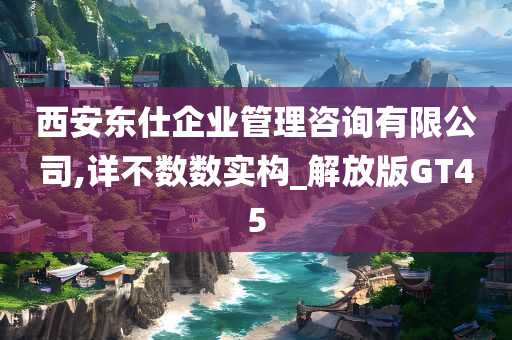 西安东仕企业管理咨询有限公司,详不数数实构_解放版GT45